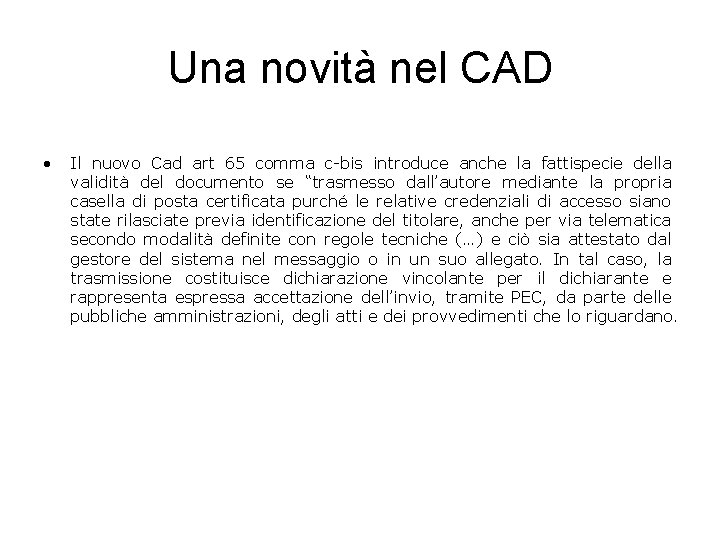 Una novità nel CAD

• Il nuovo Cad art 65 comma c-bis introduce anche la fattispecie della validità del documento se “trasmesso dall’autore mediante la propria casella di posta certificata purché le relative credenziali di accesso siano state rilasciate previa identificazione del titolare, anche per via telematica secondo modalità definite con regole tecniche (…) e ciò sia attestato dal gestore del sistema nel messaggio o in un suo allegato. In tal caso, la trasmissione costituisce dichiarazione vincolante per il dichiarante e rappresenta espressa accettazione dell’invio, tramite PEC, da parte delle pubbliche amministrazioni, degli atti e dei provvedimenti che lo riguardano.